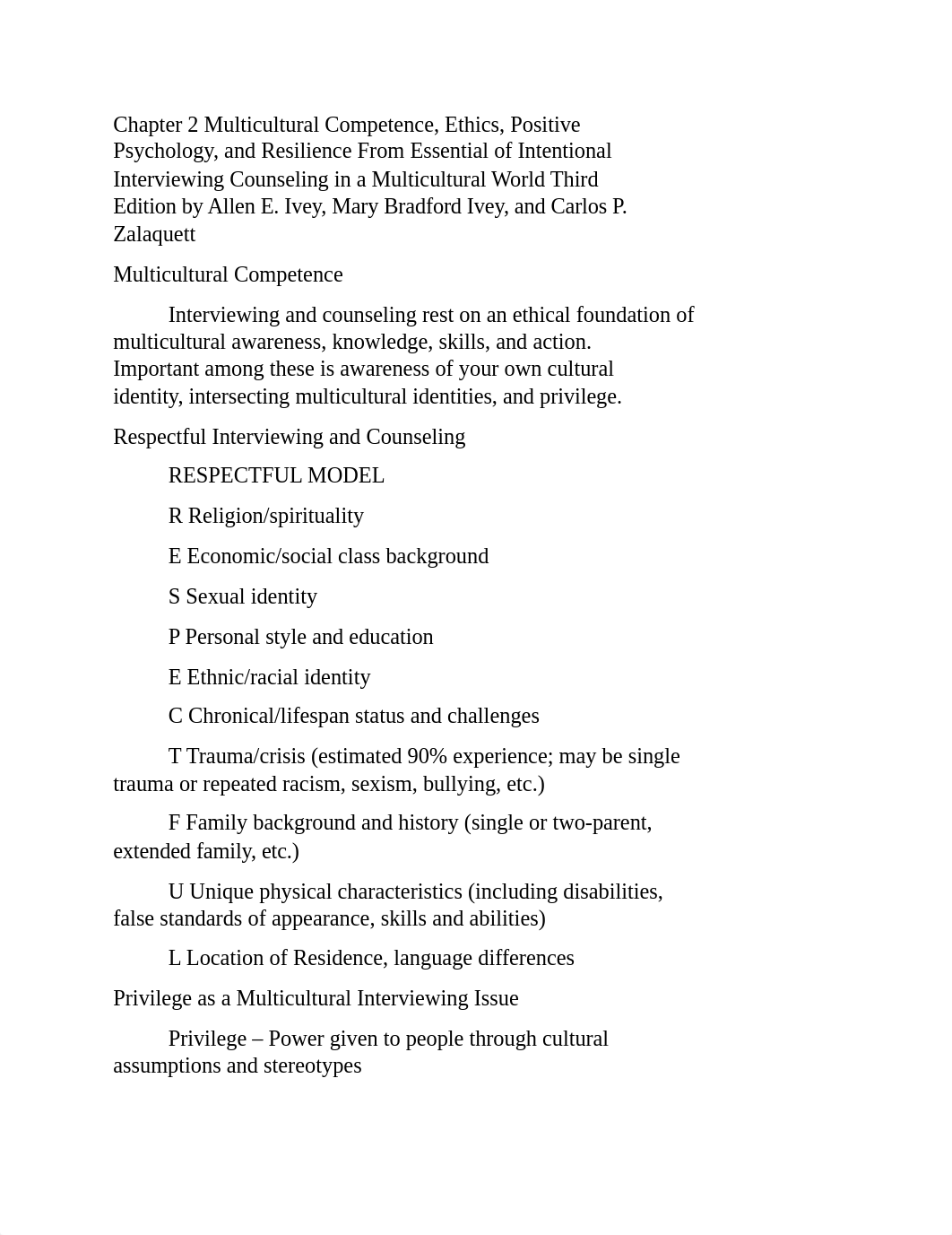 Chapter 2 Multicultural Competence, Ethics, Positive Psychology, and Resilience From Essential of Intentional Interviewing Counseling in a Multicultural World Third Edition by Allen E. Ivey, Mary Bradford Ivey, and Carlos P. Zalaquett

Multicultural Competence

Interviewing and counseling rest on an ethical foundation of multicultural awareness, knowledge, skills, and action. Important among these is awareness of your own cultural identity, intersecting multicultural identities, and privilege.

Respectful Interviewing and Counseling

RESPECTFUL MODEL

R Religion/spirituality

E Economic/social class background

S Sexual identity

P Personal style and education

E Ethnic/racial identity

C Chronical/lifespan status and challenges

T Trauma/crisis (estimated 90% experience; may be single trauma or repeated racism, sexism, bullying, etc.)

F Family background and history (single or two-parent, extended family, etc.)

U Unique physical characteristics (including disabilities, false standards of appearance, skills and abilities)

L Location of Residence, language differences

Privilege as a Multicultural Interviewing Issue

Privilege – Power given to people through cultural assumptions and stereotypes